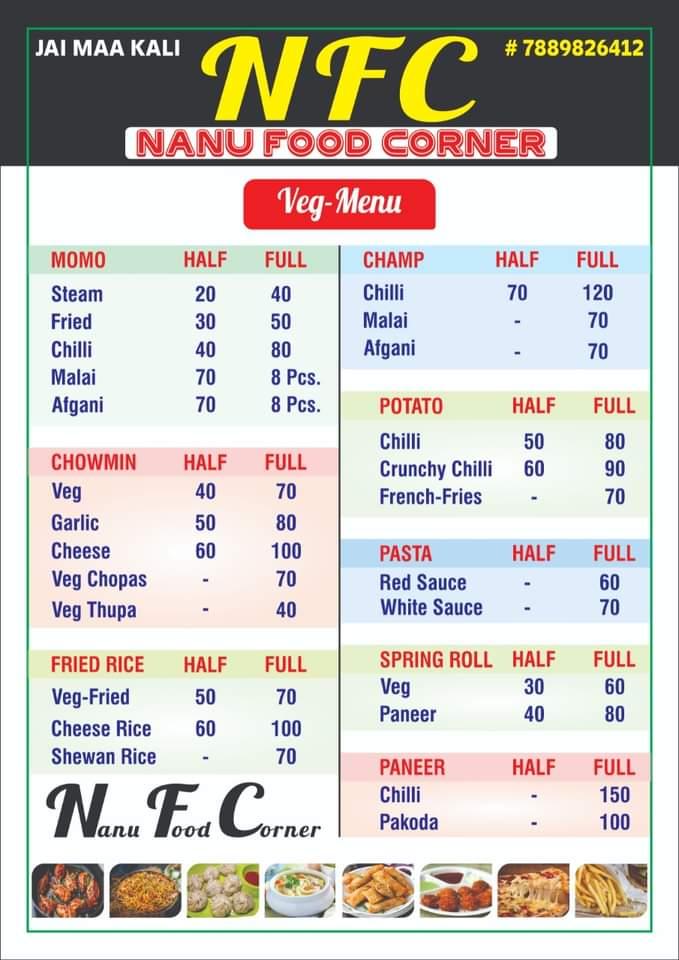 JAI MAA KALI

NFC

# 7889826412

NANU FOOD CORNER

Veg-Menu

| MOMO | HALF | FULL |
|---|---|---|
| Steam | 20 | 40 |
| Fried | 30 | 50 |
| Chilli | 40 | 80 |
| Malai | 70 | 8 Pcs. |
| Afgani | 70 | 8 Pcs. |

| CHOWMIN | HALF | FULL |
|---|---|---|
| Veg | 40 | 70 |
| Garlic | 50 | 80 |
| Cheese | 60 | 100 |
| Veg Chopas | - | 70 |
| Veg Thupa | - | 40 |

| FRIED RICE | HALF | FULL |
|---|---|---|
| Veg-Fried | 50 | 70 |
| Cheese Rice | 60 | 100 |
| Shewan Rice | - | 70 |

Nanu Food Corner

| CHAMP | HALF | FULL |
|---|---|---|
| Chilli | 70 | 120 |
| Malai | - | 70 |
| Afgani | - | 70 |

| POTATO | HALF | FULL |
|---|---|---|
| Chilli | 50 | 80 |
| Crunchy Chilli | 60 | 90 |
| French-Fries | - | 70 |

| PASTA | HALF | FULL |
|---|---|---|
| Red Sauce | - | 60 |
| White Sauce | - | 70 |

| SPRING ROLL | HALF | FULL |
|---|---|---|
| Veg | 30 | 60 |
| Paneer | 40 | 80 |

| PANEER | HALF | FULL |
|---|---|---|
| Chilli | - | 150 |
| Pakoda | - | 100 |